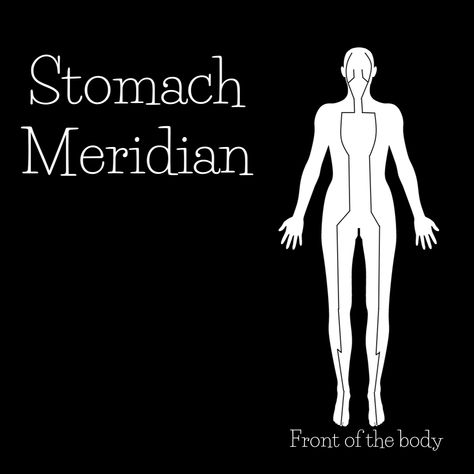 Stomach Meridian

Front of the body